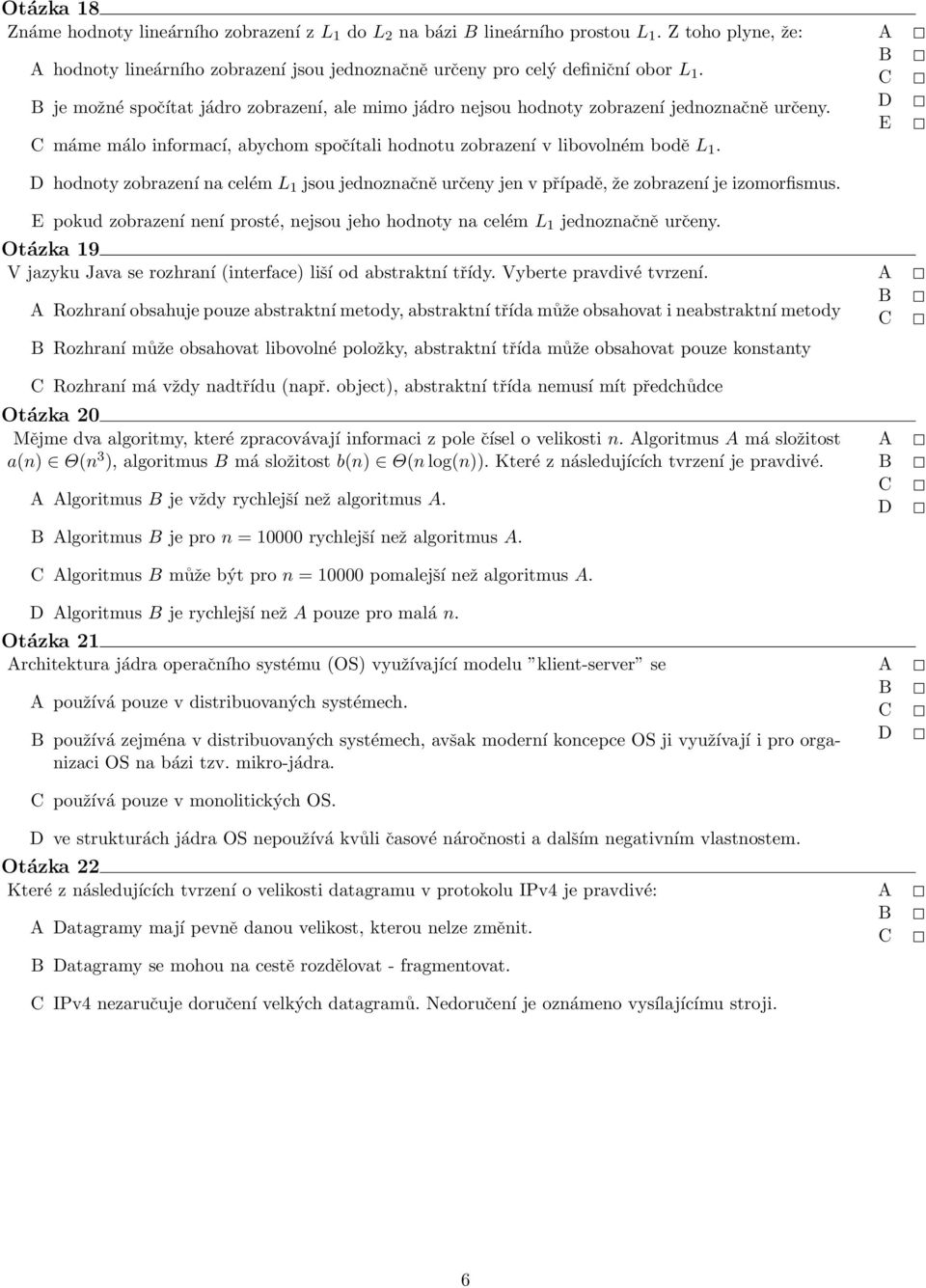 Otázka 18

Známe hodnoty lineárního zobrazení z $L_1$ do $L_2$ na bázi $B$ lineárního prostou $L_1$. Z toho plyne, že:

A hodnoty lineárního zobrazení jsou jednoznačně určeny pro celý definiční obor $L_1$.

B je možné spočítat jádro zobrazení, ale mimo jádro nejsou hodnoty zobrazení jednoznačně určeny.

C máme málo informací, abychom spočítali hodnotu zobrazení v libovolném bodě $L_1$.

D hodnoty zobrazení na celém $L_1$ jsou jednoznačně určeny jen v případě, že zobrazení je izomorfismus.

E pokud zobrazení není prosté, nejsou jeho hodnoty na celém $L_1$ jednoznačně určeny.

A □
B □
C □
D □
E □

Otázka 19

V jazyku Java se rozhraní (interface) liší od abstraktní třídy. Vyberte pravdivé tvrzení.

A Rozhraní obsahuje pouze abstraktní metody, abstraktní třída může obsahovat i neabstraktní metody

B Rozhraní může obsahovat libovolné položky, abstraktní třída může obsahovat pouze konstanty

C Rozhraní má vždy nadtřídu (např. object), abstraktní třída nemusí mít předchůdce

A □
B □
C □

Otázka 20

Mějme dva algoritmy, které zpracovávají informaci z pole čísel o velikosti $n$. Algoritmus $A$ má složitost $a(n) \in \Theta(n^3)$, algoritmus $B$ má složitost $b(n) \in \Theta(n \log(n))$. Které z následujících tvrzení je pravdivé.

A Algoritmus $B$ je vždy rychlejší než algoritmus $A$.

B Algoritmus $B$ je pro $n = 10000$ rychlejší než algoritmus $A$.

C Algoritmus $B$ může být pro $n = 10000$ pomalejší než algoritmus $A$.

D Algoritmus $B$ je rychlejší než $A$ pouze pro malá $n$.

A □
B □
C □
D □

Otázka 21

Architektura jádra operačního systému (OS) využívající modelu "klient-server" se

A používá pouze v distribuovaných systémech.

B používá zejména v distribuovaných systémech, avšak moderní koncepce OS ji využívají i pro organizaci OS na bázi tzv. mikro-jádra.

C používá pouze v monolitických OS.

D ve strukturách jádra OS nepoužívá kvůli časové náročnosti a dalším negativním vlastnostem.

A □
B □
C □
D □

Otázka 22

Které z následujících tvrzení o velikosti datagramu v protokolu IPv4 je pravdivé:

A Datagramy mají pevně danou velikost, kterou nelze změnit.

B Datagramy se mohou na cestě rozdělovat - fragmentovat.

C IPv4 nezaručuje doručení velkých datagramů. Nedoručení je oznámeno vysílajícímu stroji.

A □
B □
C □

6